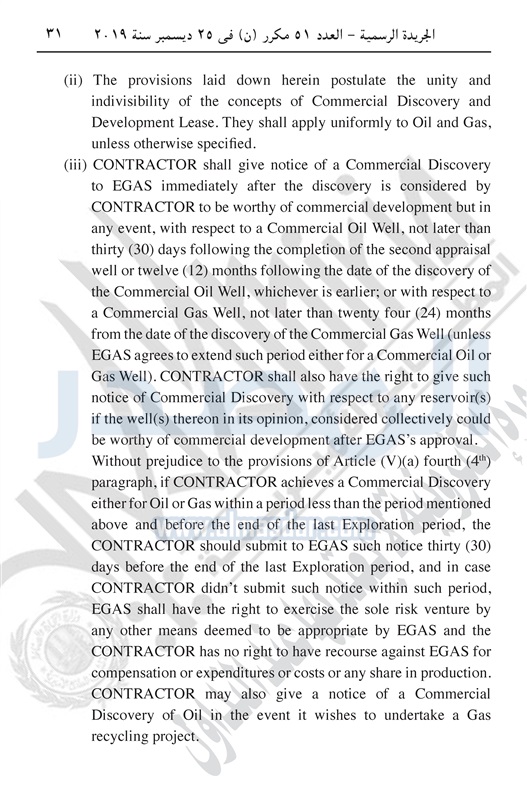 الجريدة الرسمية – العدد ٥١ مكرر (ن) فى ٢٥ ديسمبر سنة ٢٠١٩   ٣١

(ii) The provisions laid down herein postulate the unity and indivisibility of the concepts of Commercial Discovery and Development Lease. They shall apply uniformly to Oil and Gas, unless otherwise specified.

(iii) CONTRACTOR shall give notice of a Commercial Discovery to EGAS immediately after the discovery is considered by CONTRACTOR to be worthy of commercial development but in any event, with respect to a Commercial Oil Well, not later than thirty (30) days following the completion of the second appraisal well or twelve (12) months following the date of the discovery of the Commercial Oil Well, whichever is earlier; or with respect to a Commercial Gas Well, not later than twenty four (24) months from the date of the discovery of the Commercial Gas Well (unless EGAS agrees to extend such period either for a Commercial Oil or Gas Well). CONTRACTOR shall also have the right to give such notice of Commercial Discovery with respect to any reservoir(s) if the well(s) thereon in its opinion, considered collectively could be worthy of commercial development after EGAS's approval.

Without prejudice to the provisions of Article (V)(a) fourth ($4^{th}$) paragraph, if CONTRACTOR achieves a Commercial Discovery either for Oil or Gas within a period less than the period mentioned above and before the end of the last Exploration period, the CONTRACTOR should submit to EGAS such notice thirty (30) days before the end of the last Exploration period, and in case CONTRACTOR didn't submit such notice within such period, EGAS shall have the right to exercise the sole risk venture by any other means deemed to be appropriate by EGAS and the CONTRACTOR has no right to have recourse against EGAS for compensation or expenditures or costs or any share in production.

CONTRACTOR may also give a notice of a Commercial Discovery of Oil in the event it wishes to undertake a Gas recycling project.